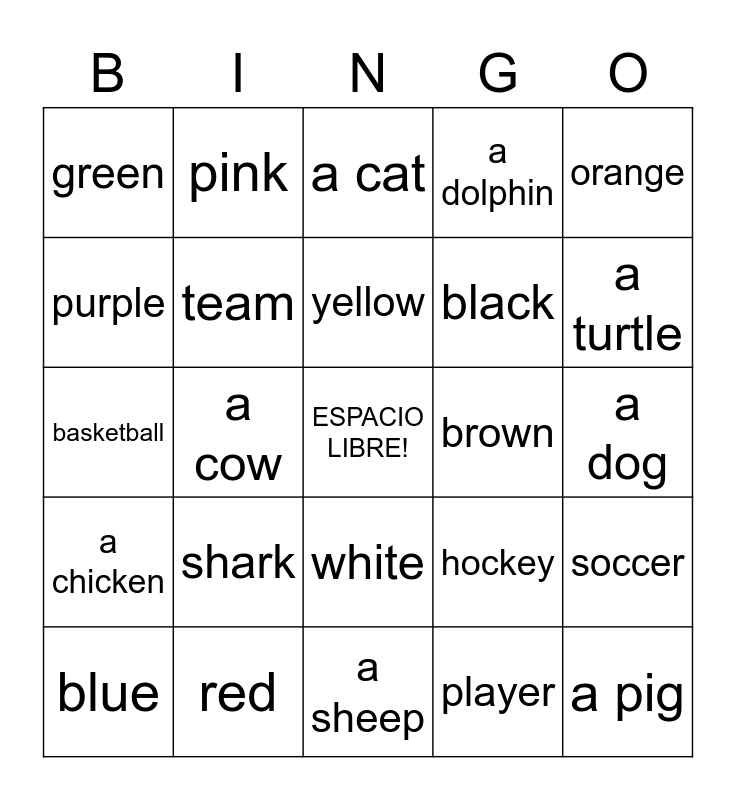 | B | I | N | G | O |
|---|---|---|---|---|
| green | pink | a cat | a dolphin | orange |
| purple | team | yellow | black | a turtle |
| basketball | a cow | ESPACIO LIBRE! | brown | a dog |
| a chicken | shark | white | hockey | soccer |
| blue | red | a sheep | player | a pig |